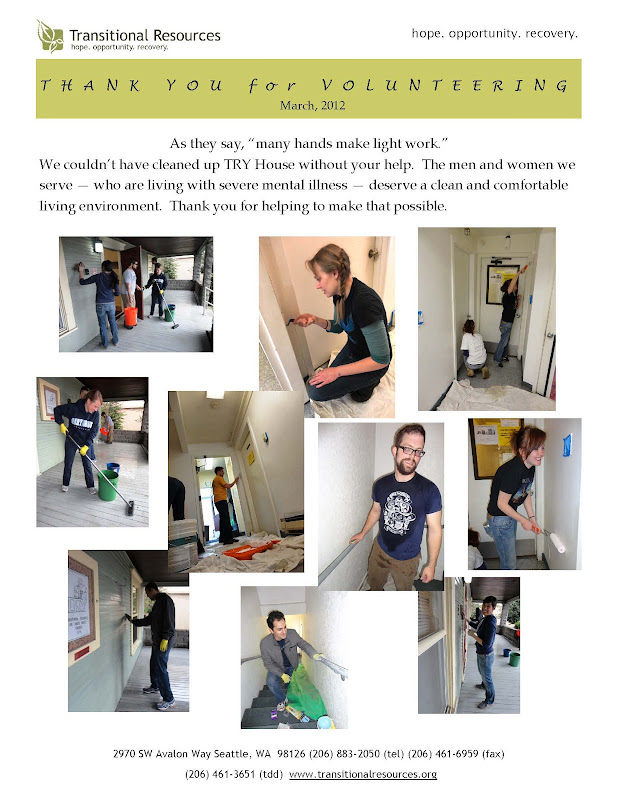 Transitional Resources
hope. opportunity. recovery.

hope. opportunity. recovery.

THANK YOU for VOLUNTEERING
March, 2012

As they say, "many hands make light work."

We couldn't have cleaned up TRY House without your help. The men and women we serve — who are living with severe mental illness — deserve a clean and comfortable living environment. Thank you for helping to make that possible.

2970 SW Avalon Way Seattle, WA 98126 (206) 883-2050 (tel) (206) 461-6959 (fax)
(206) 461-3651 (tdd) www.transitionalresources.org